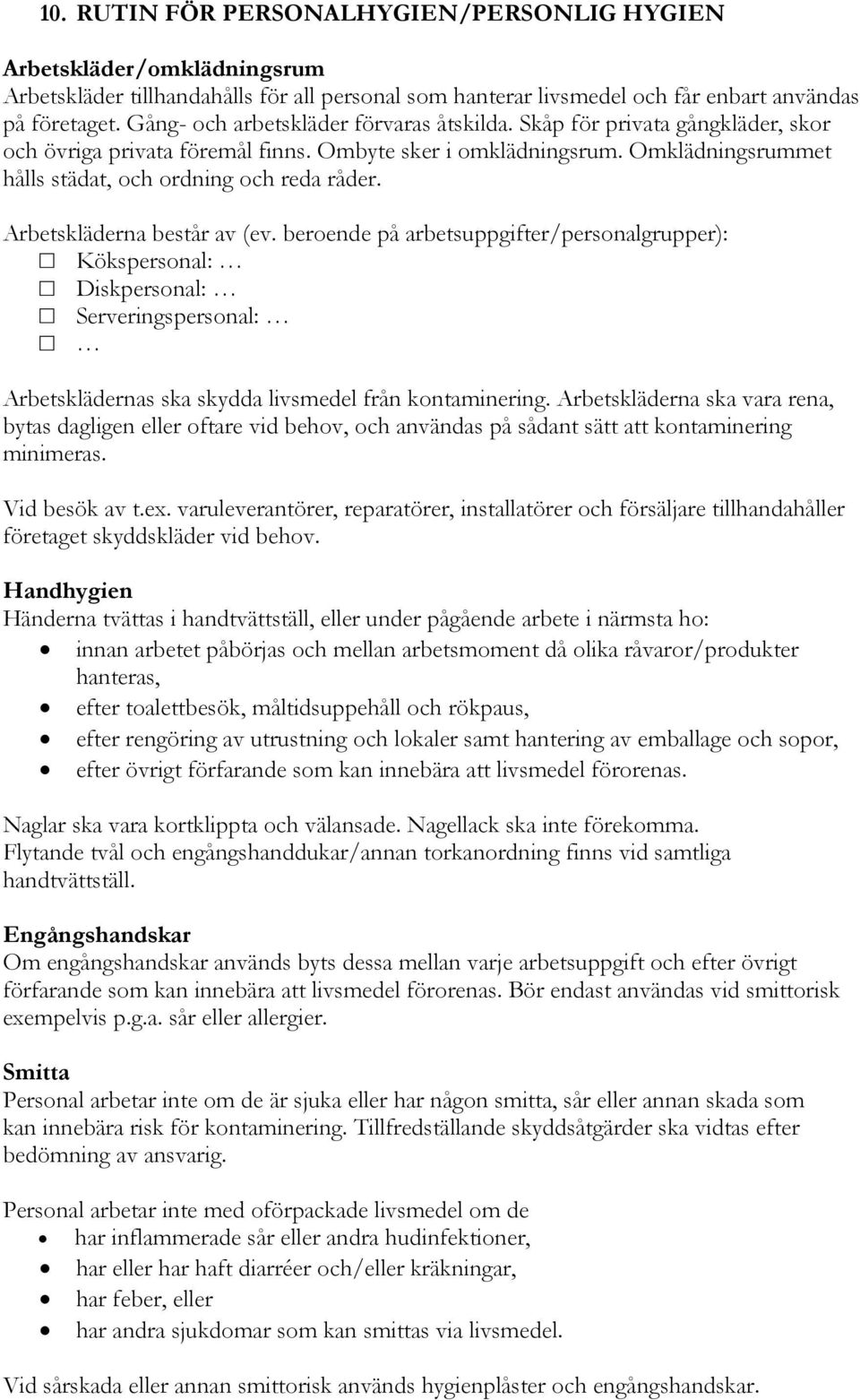 10. RUTIN FÖR PERSONALHYGIEN/PERSONLIG HYGIEN

Arbetskläder/omklädningsrum
Arbetskläder tillhandahålls för all personal som hanterar livsmedel och får enbart användas på företaget. Gång- och arbetskläder förvaras åtskilda. Skåp för privata gångkläder, skor och övriga privata föremål finns. Ombyte sker i omklädningsrum. Omklädningsrummet hålls städat, och ordning och reda råder.

Arbetskläderna består av (ev. beroende på arbetsuppgifter/personalgrupper):
☐ Kökspersonal: …
☐ Diskpersonal: …
☐ Serveringspersonal: …
☐ …

Arbetsklädernas ska skydda livsmedel från kontaminering. Arbetskläderna ska vara rena, bytas dagligen eller oftare vid behov, och användas på sådant sätt att kontaminering minimeras.

Vid besök av t.ex. varuleverantörer, reparatörer, installatörer och försäljare tillhandahåller företaget skyddskläder vid behov.

Handhygien
Händerna tvättas i handtvättställ, eller under pågående arbete i närmsta ho:
• innan arbetet påbörjas och mellan arbetsmoment då olika råvaror/produkter hanteras,
• efter toalettbesök, måltidsuppehåll och rökpaus,
• efter rengöring av utrustning och lokaler samt hantering av emballage och sopor,
• efter övrigt förfarande som kan innebära att livsmedel förorenas.

Naglar ska vara kortklippta och välansade. Nagellack ska inte förekomma.
Flytande tvål och engångshanddukar/annan torkanordning finns vid samtliga handtvättställ.

Engångshandskar
Om engångshandskar används byts dessa mellan varje arbetsuppgift och efter övrigt förfarande som kan innebära att livsmedel förorenas. Bör endast användas vid smittorisk exempelvis p.g.a. sår eller allergier.

Smitta
Personal arbetar inte om de är sjuka eller har någon smitta, sår eller annan skada som kan innebära risk för kontaminering. Tillfredställande skyddsåtgärder ska vidtas efter bedömning av ansvarig.

Personal arbetar inte med oförpackade livsmedel om de
• har inflammerade sår eller andra hudinfektioner,
• har eller har haft diarréer och/eller kräkningar,
• har feber, eller
• har andra sjukdomar som kan smittas via livsmedel.

Vid sårskada eller annan smittorisk används hygienplåster och engångshandskar.